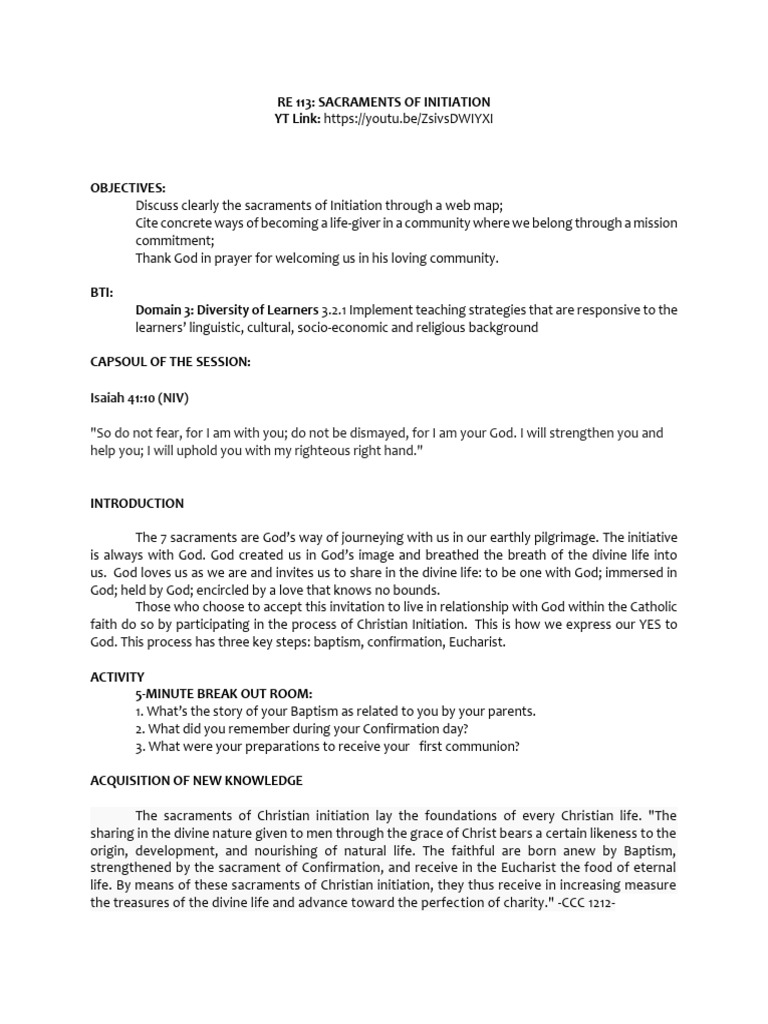 RE 113: SACRAMENTS OF INITIATION
YT Link: https://youtu.be/ZsivsDWIYXI

OBJECTIVES:
Discuss clearly the sacraments of Initiation through a web map;
Cite concrete ways of becoming a life-giver in a community where we belong through a mission commitment;
Thank God in prayer for welcoming us in his loving community.

BTI:
Domain 3: Diversity of Learners 3.2.1 Implement teaching strategies that are responsive to the learners' linguistic, cultural, socio-economic and religious background

CAPSOUL OF THE SESSION:

Isaiah 41:10 (NIV)

"So do not fear, for I am with you; do not be dismayed, for I am your God. I will strengthen you and help you; I will uphold you with my righteous right hand."

INTRODUCTION

The 7 sacraments are God's way of journeying with us in our earthly pilgrimage. The initiative is always with God. God created us in God's image and breathed the breath of the divine life into us. God loves us as we are and invites us to share in the divine life: to be one with God; immersed in God; held by God; encircled by a love that knows no bounds.

Those who choose to accept this invitation to live in relationship with God within the Catholic faith do so by participating in the process of Christian Initiation. This is how we express our YES to God. This process has three key steps: baptism, confirmation, Eucharist.

ACTIVITY
5-MINUTE BREAK OUT ROOM:
1. What's the story of your Baptism as related to you by your parents.
2. What did you remember during your Confirmation day?
3. What were your preparations to receive your first communion?

ACQUISITION OF NEW KNOWLEDGE

The sacraments of Christian initiation lay the foundations of every Christian life. "The sharing in the divine nature given to men through the grace of Christ bears a certain likeness to the origin, development, and nourishing of natural life. The faithful are born anew by Baptism, strengthened by the sacrament of Confirmation, and receive in the Eucharist the food of eternal life. By means of these sacraments of Christian initiation, they thus receive in increasing measure the treasures of the divine life and advance toward the perfection of charity." -CCC 1212-